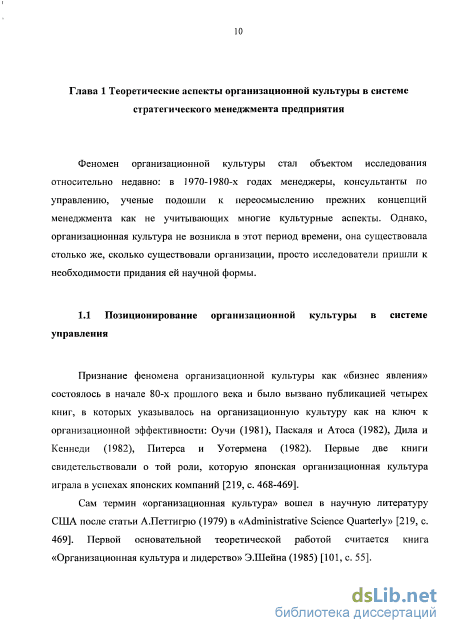 10

Глава 1 Теоретические аспекты организационной культуры в системе стратегического менеджмента предприятия

Феномен организационной культуры стал объектом исследования относительно недавно: в 1970-1980-х годах менеджеры, консультанты по управлению, ученые подошли к переосмыслению прежних концепций менеджмента как не учитывающих многие культурные аспекты. Однако, организационная культура не возникла в этот период времени, она существовала столько же, сколько существовали организации, просто исследователи пришли к необходимости придания ей научной формы.

1.1 Позиционирование организационной культуры в системе управления

Признание феномена организационной культуры как «бизнес явления» состоялось в начале 80-х прошлого века и было вызвано публикацией четырех книг, в которых указывалось на организационную культуру как на ключ к организационной эффективности: Оучи (1981), Паскаля и Атоса (1982), Дила и Кеннеди (1982), Питерса и Уотермена (1982). Первые две книги свидетельствовали о той роли, которую японская организационная культура играла в успехах японских компаний [219, с. 468-469].

Сам термин «организационная культура» вошел в научную литературу США после статьи А.Петтигрю (1979) в «Administrative Science Quarterly» [219, с. 469]. Первой основательной теоретической работой считается книга «Организационная культура и лидерство» Э.Шейна (1985) [101, с. 55].

dsLib.net
библиотека диссертаций